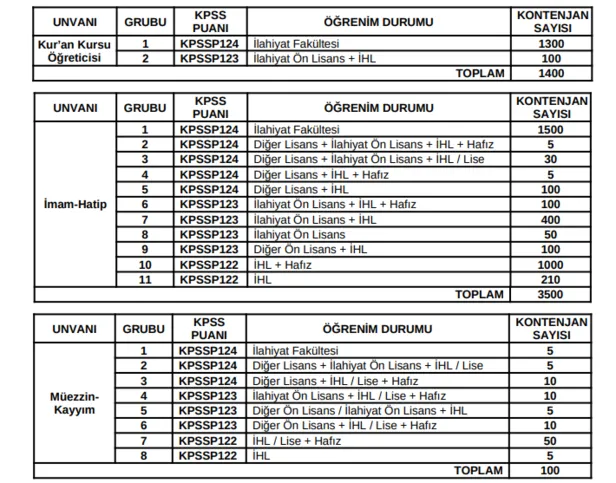 | UNVANI | GRUBU | KPSS PUANI | ÖĞRENİM DURUMU | KONTENJAN SAYISI |
|---|---|---|---|---|
| Kur'an Kursu Öğreticisi | 1 | KPSSP124 | İlahiyat Fakültesi | 1300 |
| | 2 | KPSSP123 | İlahiyat Ön Lisans + İHL | 100 |
| | | | TOPLAM | 1400 |

| UNVANI | GRUBU | KPSS PUANI | ÖĞRENİM DURUMU | KONTENJAN SAYISI |
|---|---|---|---|---|
| İmam-Hatip | 1 | KPSSP124 | İlahiyat Fakültesi | 1500 |
| | 2 | KPSSP124 | Diğer Lisans + İlahiyat Ön Lisans + İHL + Hafız | 5 |
| | 3 | KPSSP124 | Diğer Lisans + İlahiyat Ön Lisans + İHL / Lise | 30 |
| | 4 | KPSSP124 | Diğer Lisans + İHL + Hafız | 5 |
| | 5 | KPSSP124 | Diğer Lisans + İHL | 100 |
| | 6 | KPSSP123 | İlahiyat Ön Lisans + İHL + Hafız | 100 |
| | 7 | KPSSP123 | İlahiyat Ön Lisans + İHL | 400 |
| | 8 | KPSSP123 | İlahiyat Ön Lisans | 50 |
| | 9 | KPSSP123 | Diğer Ön Lisans + İHL | 100 |
| | 10 | KPSSP122 | İHL + Hafız | 1000 |
| | 11 | KPSSP122 | İHL | 210 |
| | | | TOPLAM | 3500 |

| UNVANI | GRUBU | KPSS PUANI | ÖĞRENİM DURUMU | KONTENJAN SAYISI |
|---|---|---|---|---|
| Müezzin-Kayyım | 1 | KPSSP124 | İlahiyat Fakültesi | 5 |
| | 2 | KPSSP124 | Diğer Lisans + İlahiyat Ön Lisans + İHL / Lise | 5 |
| | 3 | KPSSP124 | Diğer Lisans + İHL / Lise + Hafız | 10 |
| | 4 | KPSSP123 | İlahiyat Ön Lisans + İHL / Lise + Hafız | 10 |
| | 5 | KPSSP123 | Diğer Ön Lisans / İlahiyat Ön Lisans + İHL | 5 |
| | 6 | KPSSP123 | Diğer Ön Lisans + İHL / Lise + Hafız | 10 |
| | 7 | KPSSP122 | İHL / Lise + Hafız | 50 |
| | 8 | KPSSP122 | İHL | 5 |
| | | | TOPLAM | 100 |